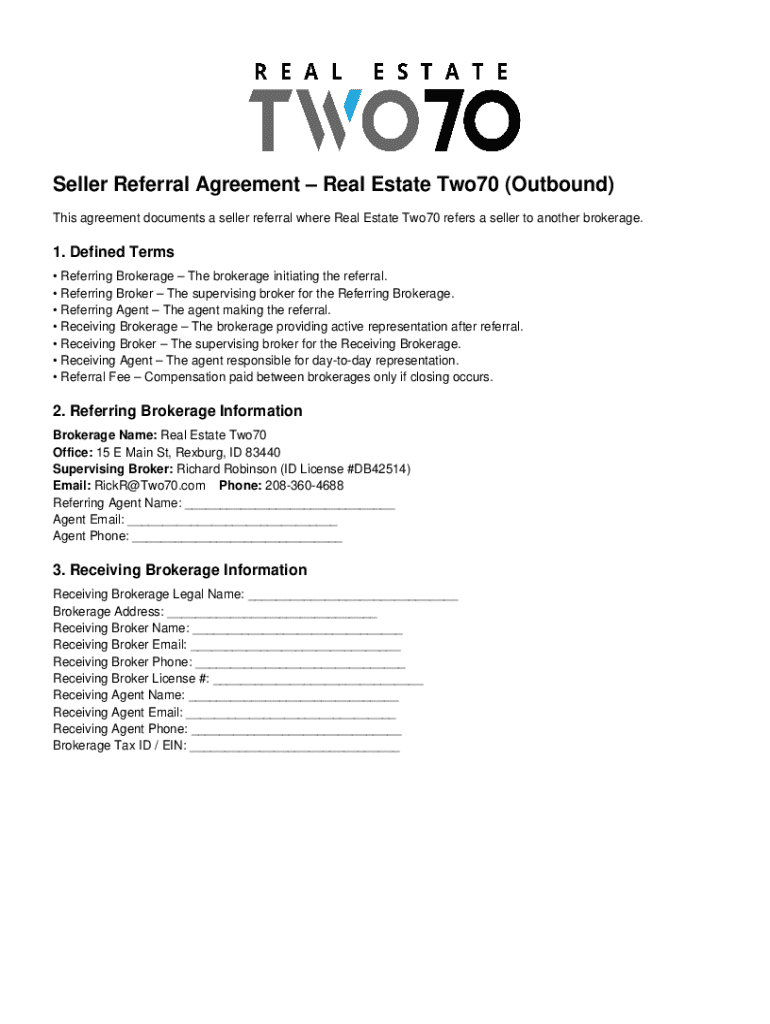 REAL ESTATE
TWO70

Seller Referral Agreement – Real Estate Two70 (Outbound)

This agreement documents a seller referral where Real Estate Two70 refers a seller to another brokerage.

1. Defined Terms

• Referring Brokerage – The brokerage initiating the referral.
• Referring Broker – The supervising broker for the Referring Brokerage.
• Referring Agent – The agent making the referral.
• Receiving Brokerage – The brokerage providing active representation after referral.
• Receiving Broker – The supervising broker for the Receiving Brokerage.
• Receiving Agent – The agent responsible for day-to-day representation.
• Referral Fee – Compensation paid between brokerages only if closing occurs.

2. Referring Brokerage Information

Brokerage Name: Real Estate Two70
Office: 15 E Main St, Rexburg, ID 83440
Supervising Broker: Richard Robinson (ID License #DB42514)
Email: RickR@Two70.com Phone: 208-360-4688
Referring Agent Name: ______________________________
Agent Email: ______________________________
Agent Phone: ______________________________

3. Receiving Brokerage Information

Receiving Brokerage Legal Name: ______________________________
Brokerage Address: ______________________________
Receiving Broker Name: ______________________________
Receiving Broker Email: ______________________________
Receiving Broker Phone: ______________________________
Receiving Broker License #: ______________________________
Receiving Agent Name: ______________________________
Receiving Agent Email: ______________________________
Receiving Agent Phone: ______________________________
Brokerage Tax ID / EIN: ______________________________